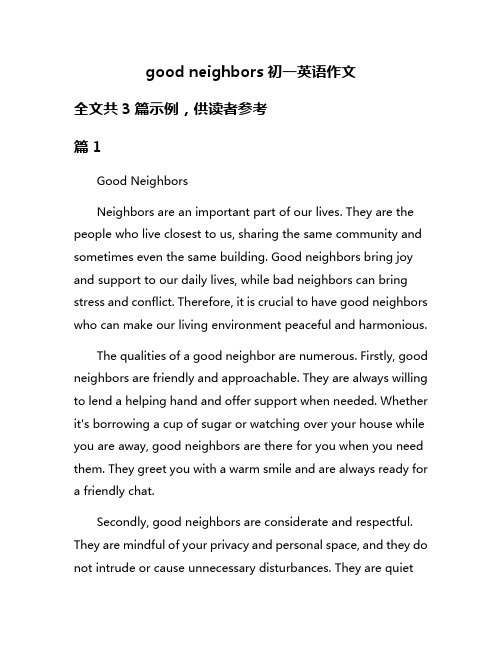 good neighbors 初一英语作文

全文共 3 篇示例，供读者参考

篇 1

Good Neighbors

Neighbors are an important part of our lives. They are the people who live closest to us, sharing the same community and sometimes even the same building. Good neighbors bring joy and support to our daily lives, while bad neighbors can bring stress and conflict. Therefore, it is crucial to have good neighbors who can make our living environment peaceful and harmonious.

The qualities of a good neighbor are numerous. Firstly, good neighbors are friendly and approachable. They are always willing to lend a helping hand and offer support when needed. Whether it's borrowing a cup of sugar or watching over your house while you are away, good neighbors are there for you when you need them. They greet you with a warm smile and are always ready for a friendly chat.

Secondly, good neighbors are considerate and respectful. They are mindful of your privacy and personal space, and they do not intrude or cause unnecessary disturbances. They are quiet